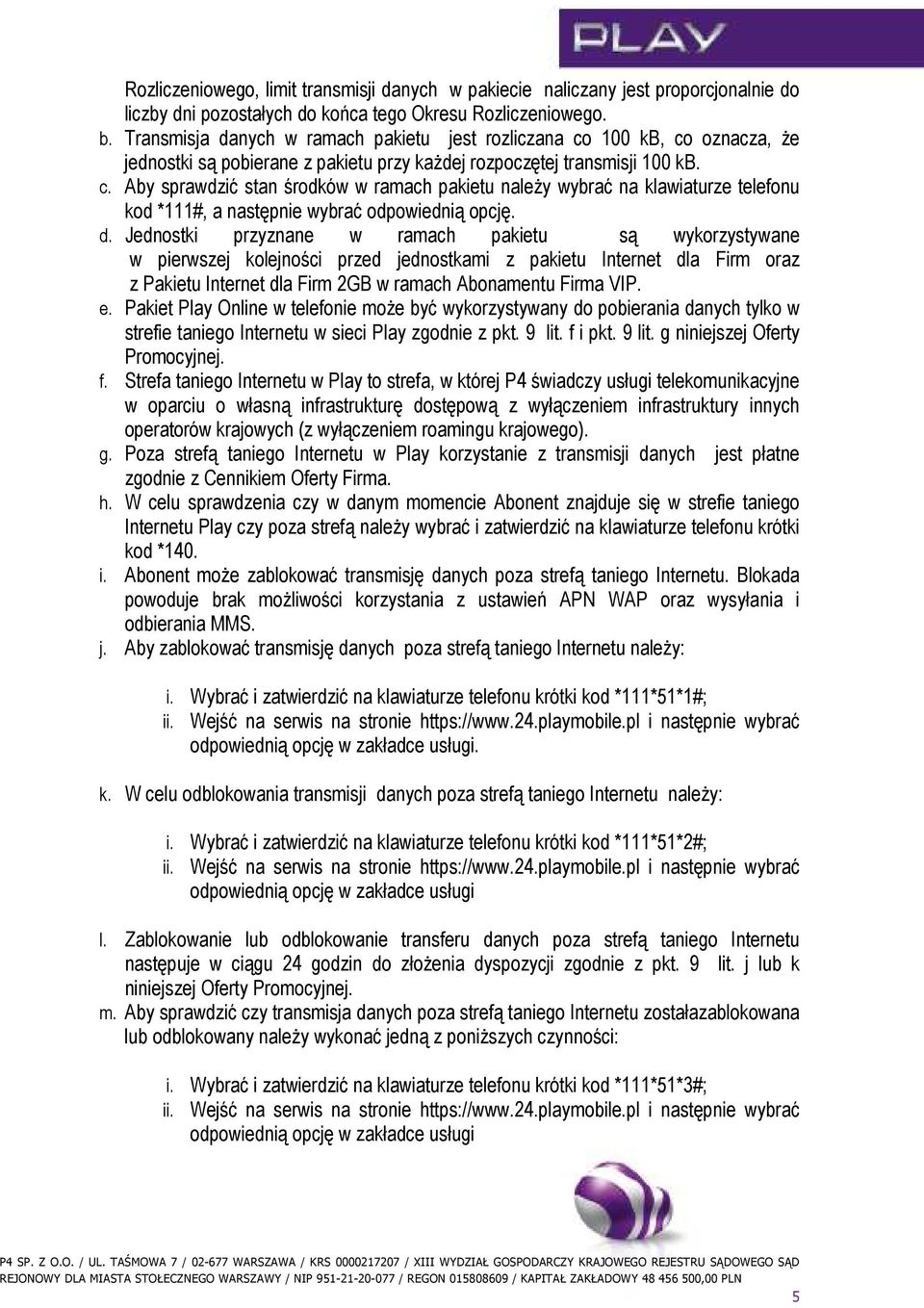 PLAY

Rozliczeniowego, limit transmisji danych w pakiecie naliczany jest proporcjonalnie do liczby dni pozostałych do końca tego Okresu Rozliczeniowego.

b. Transmisja danych w ramach pakietu jest rozliczana co 100 kB, co oznacza, że jednostki są pobierane z pakietu przy każdej rozpoczętej transmisji 100 kB.

c. Aby sprawdzić stan środków w ramach pakietu należy wybrać na klawiaturze telefonu kod *111#, a następnie wybrać odpowiednią opcję.

d. Jednostki przyznane w ramach pakietu są wykorzystywane w pierwszej kolejności przed jednostkami z pakietu Internet dla Firm oraz z Pakietu Internet dla Firm 2GB w ramach Abonamentu Firma VIP.

e. Pakiet Play Online w telefonie może być wykorzystywany do pobierania danych tylko w strefie taniego Internetu w sieci Play zgodnie z pkt. 9 lit. f i pkt. 9 lit. g niniejszej Oferty Promocyjnej.

f. Strefa taniego Internetu w Play to strefa, w której P4 świadczy usługi telekomunikacyjne w oparciu o własną infrastrukturę dostępową z wyłączeniem infrastruktury innych operatorów krajowych (z wyłączeniem roamingu krajowego).

g. Poza strefą taniego Internetu w Play korzystanie z transmisji danych jest płatne zgodnie z Cennikiem Oferty Firma.

h. W celu sprawdzenia czy w danym momencie Abonent znajduje się w strefie taniego Internetu Play czy poza strefą należy wybrać i zatwierdzić na klawiaturze telefonu krótki kod *140.

i. Abonent może zablokować transmisję danych poza strefą taniego Internetu. Blokada powoduje brak możliwości korzystania z ustawień APN WAP oraz wysyłania i odbierania MMS.

j. Aby zablokować transmisję danych poza strefą taniego Internetu należy:

i. Wybrać i zatwierdzić na klawiaturze telefonu krótki kod *111*51*1#;
ii. Wejść na serwis na stronie https://www.24.playmobile.pl i następnie wybrać odpowiednią opcję w zakładce usługi.

k. W celu odblokowania transmisji danych poza strefą taniego Internetu należy:

i. Wybrać i zatwierdzić na klawiaturze telefonu krótki kod *111*51*2#;
ii. Wejść na serwis na stronie https://www.24.playmobile.pl i następnie wybrać odpowiednią opcję w zakładce usługi

l. Zablokowanie lub odblokowanie transferu danych poza strefą taniego Internetu następuje w ciągu 24 godzin do złożenia dyspozycji zgodnie z pkt. 9 lit. j lub k niniejszej Oferty Promocyjnej.

m. Aby sprawdzić czy transmisja danych poza strefą taniego Internetu zostałazablokowana lub odblokowany należy wykonać jedną z poniższych czynności:

i. Wybrać i zatwierdzić na klawiaturze telefonu krótki kod *111*51*3#;
ii. Wejść na serwis na stronie https://www.24.playmobile.pl i następnie wybrać odpowiednią opcję w zakładce usługi

P4 SP. Z O.O. / UL. TAŚMOWA 7 / 02-677 WARSZAWA / KRS 0000217207 / XIII WYDZIAŁ GOSPODARCZY KRAJOWEGO REJESTRU SĄDOWEGO SĄD REJONOWY DLA MIASTA STOŁECZNEGO WARSZAWY / NIP 951-21-20-077 / REGON 015808609 / KAPITAŁ ZAKŁADOWY 48 456 500,00 PLN

5